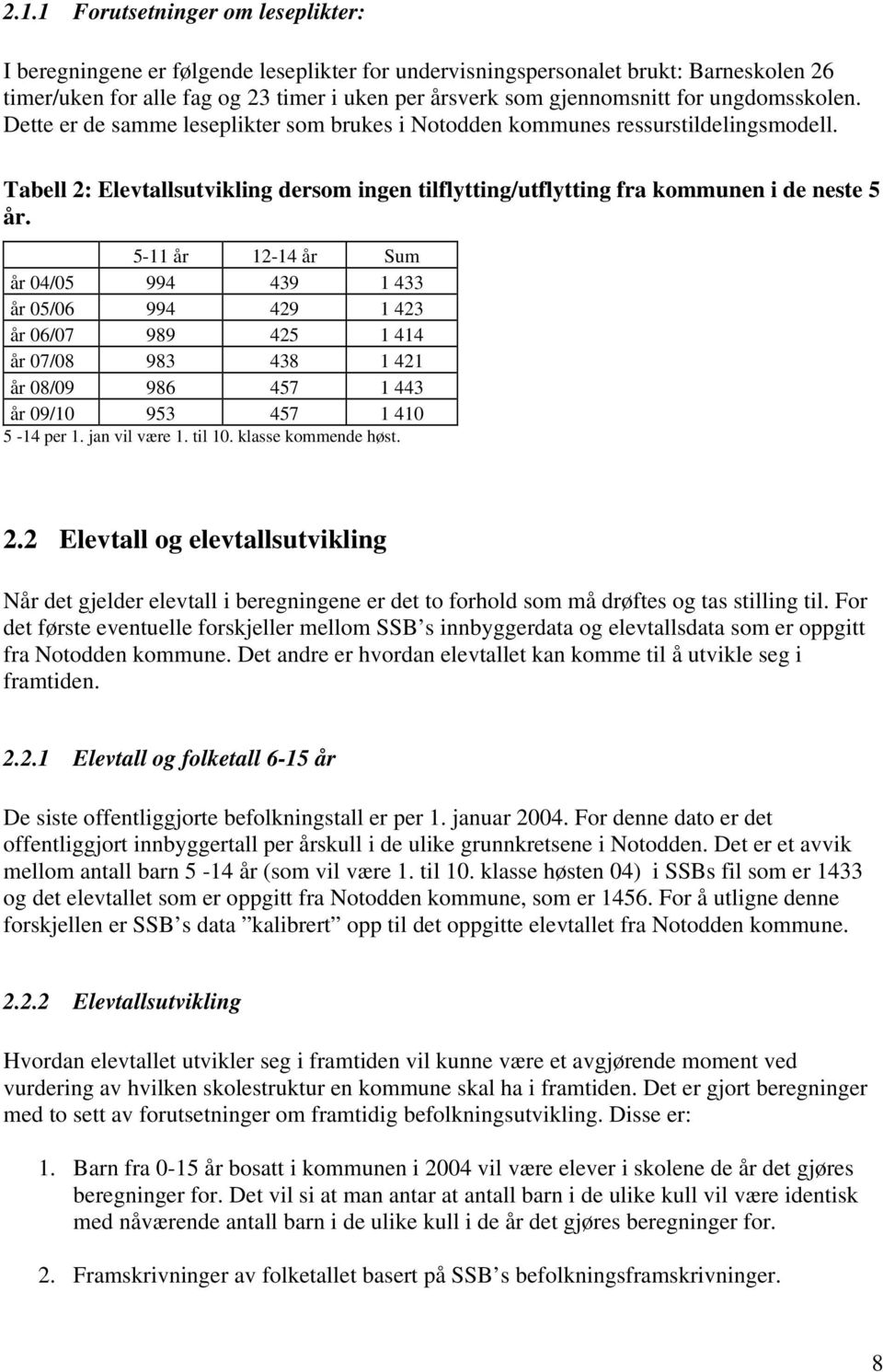 2.1.1 Forutsetninger om leseplikter:

I beregningene er følgende leseplikter for undervisningspersonalet brukt: Barneskolen 26 timer/uken for alle fag og 23 timer i uken per årsverk som gjennomsnitt for ungdomsskolen. Dette er de samme leseplikter som brukes i Notodden kommunes ressurstildelingsmodell.

Tabell 2: Elevtallsutvikling dersom ingen tilflytting/utflytting fra kommunen i de neste 5 år.

| | 5-11 år | 12-14 år | Sum |
|---|---|---|---|
| år 04/05 | 994 | 439 | 1 433 |
| år 05/06 | 994 | 429 | 1 423 |
| år 06/07 | 989 | 425 | 1 414 |
| år 07/08 | 983 | 438 | 1 421 |
| år 08/09 | 986 | 457 | 1 443 |
| år 09/10 | 953 | 457 | 1 410 |

5 -14 per 1. jan vil være 1. til 10. klasse kommende høst.

2.2 Elevtall og elevtallsutvikling

Når det gjelder elevtall i beregningene er det to forhold som må drøftes og tas stilling til. For det første eventuelle forskjeller mellom SSB s innbyggerdata og elevtallsdata som er oppgitt fra Notodden kommune. Det andre er hvordan elevtallet kan komme til å utvikle seg i framtiden.

2.2.1 Elevtall og folketall 6-15 år

De siste offentliggjorte befolkningstall er per 1. januar 2004. For denne dato er det offentliggjort innbyggertall per årskull i de ulike grunnkretsene i Notodden. Det er et avvik mellom antall barn 5 -14 år (som vil være 1. til 10. klasse høsten 04) i SSBs fil som er 1433 og det elevtallet som er oppgitt fra Notodden kommune, som er 1456. For å utligne denne forskjellen er SSB s data ”kalibrert” opp til det oppgitte elevtallet fra Notodden kommune.

2.2.2 Elevtallsutvikling

Hvordan elevtallet utvikler seg i framtiden vil kunne være et avgjørende moment ved vurdering av hvilken skolestruktur en kommune skal ha i framtiden. Det er gjort beregninger med to sett av forutsetninger om framtidig befolkningsutvikling. Disse er:

1. Barn fra 0-15 år bosatt i kommunen i 2004 vil være elever i skolene de år det gjøres beregninger for. Det vil si at man antar at antall barn i de ulike kull vil være identisk med nåværende antall barn i de ulike kull i de år det gjøres beregninger for.

2. Framskrivninger av folketallet basert på SSB s befolkningsframskrivninger.

8